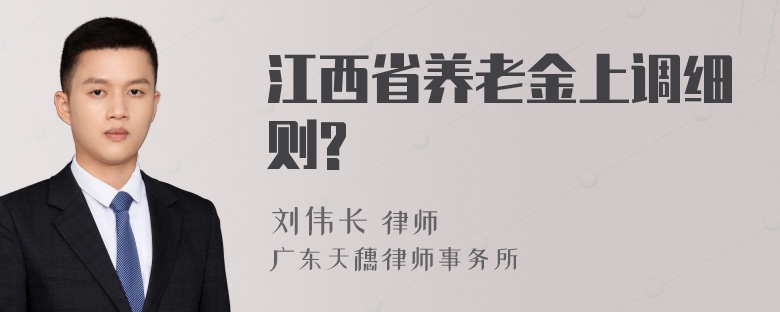 江西省养老金上调细则?

刘伟长 律师
广东天穗律师事务所